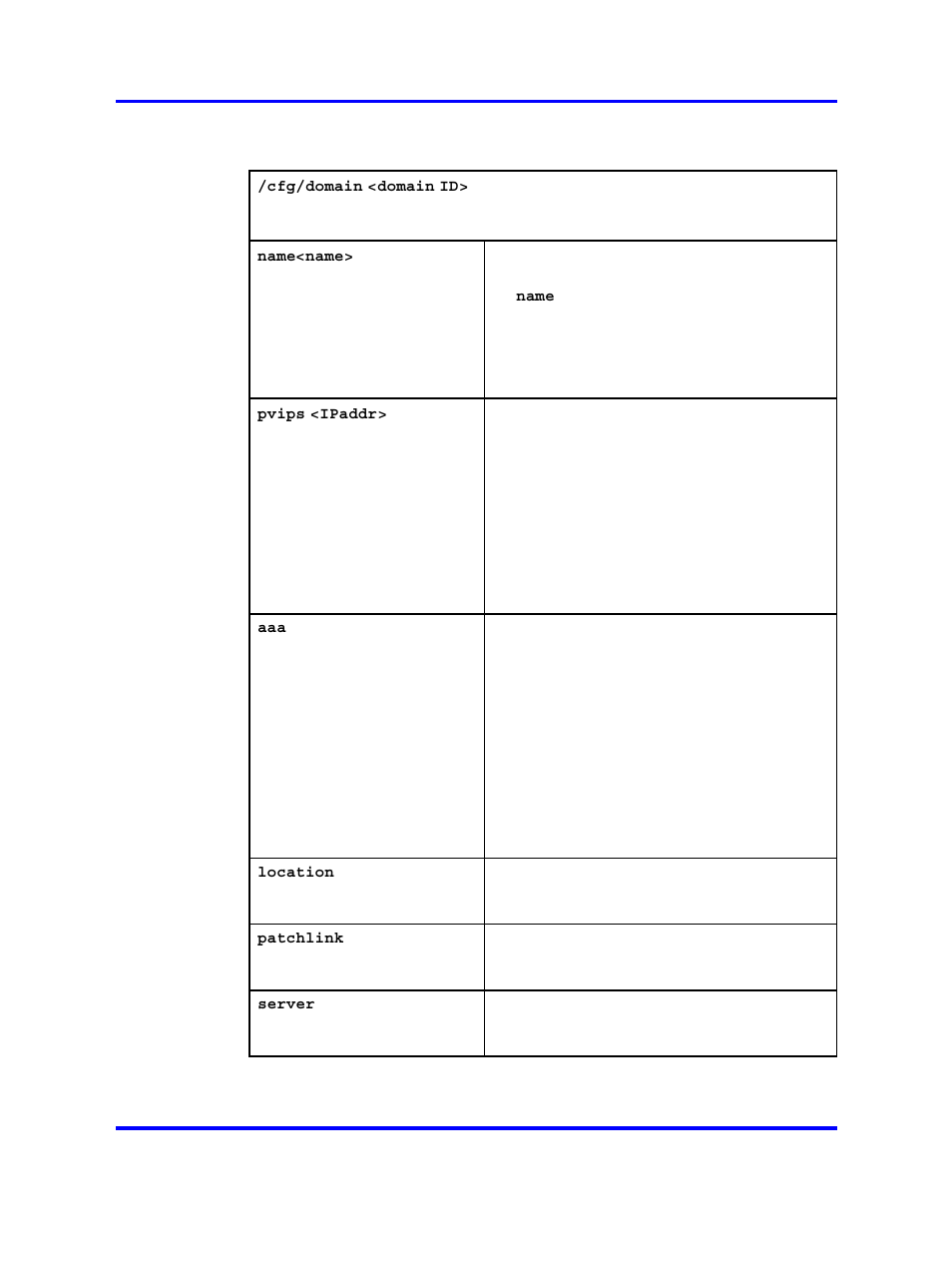 | /cfg/domain <domain ID> | |
|---|---|
| name<name> | name |
| pvips <IPaddr> | |
| aaa | |
| location | |
| patchlink | |
| server | |